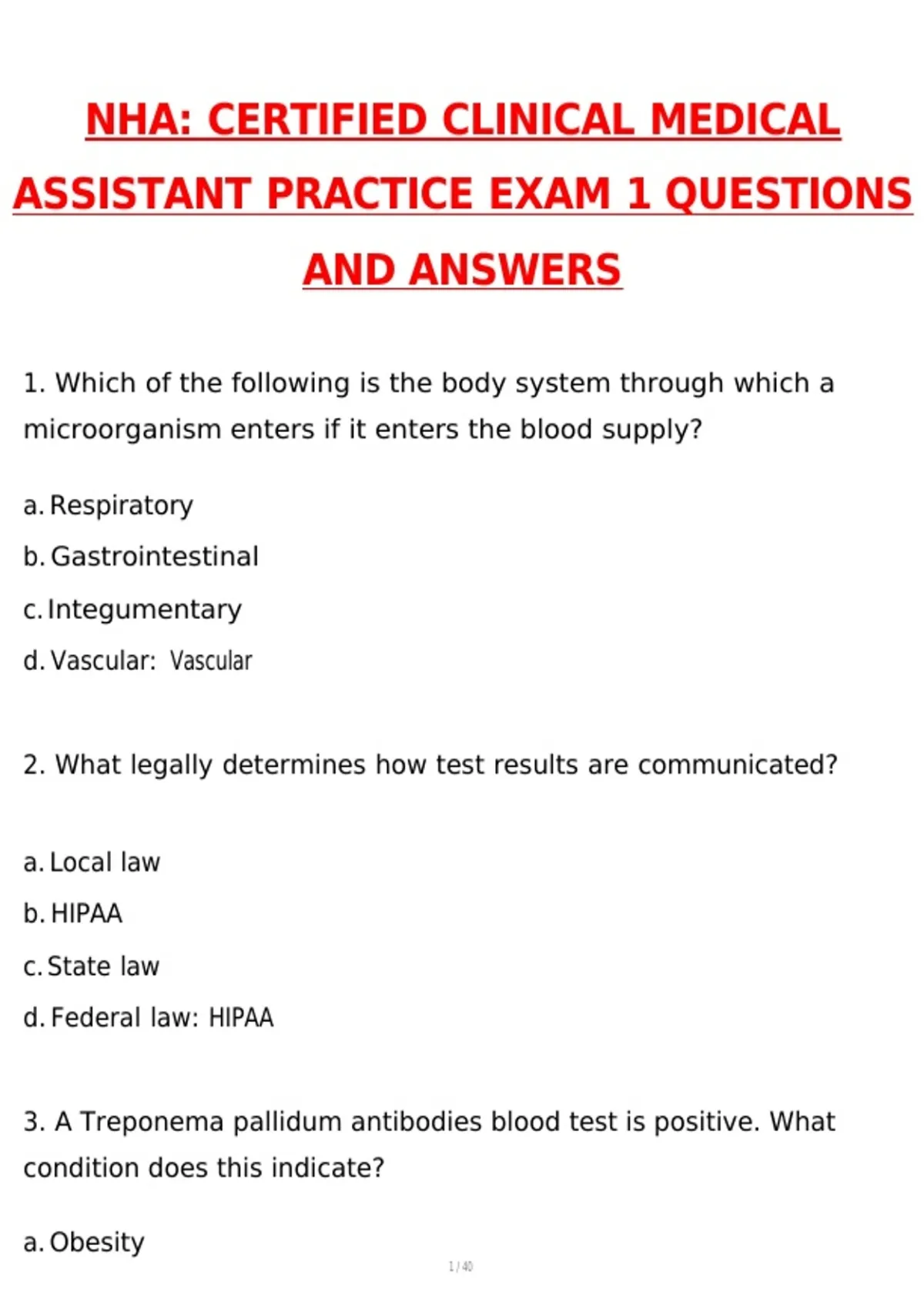 NHA: CERTIFIED CLINICAL MEDICAL ASSISTANT PRACTICE EXAM 1 QUESTIONS AND ANSWERS

1. Which of the following is the body system through which a microorganism enters if it enters the blood supply?

a. Respiratory

b. Gastrointestinal

c. Integumentary

d. Vascular: Vascular

2. What legally determines how test results are communicated?

a. Local law

b. HIPAA

c. State law

d. Federal law: HIPAA

3. A Treponema pallidum antibodies blood test is positive. What condition does this indicate?

a. Obesity

1 / 40